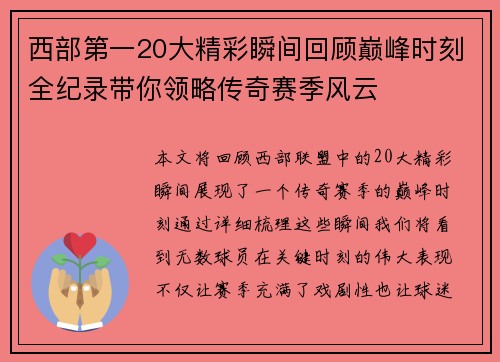 西部第一20大精彩瞬间回顾巅峰时刻全纪录带你领略传奇赛季风云

本文将回顾西部联盟中的20大精彩瞬间展现了一个传奇赛季的巅峰时刻通过详细梳理这些瞬间我们将看到无数球员在关键时刻的伟大表现不仅让赛季充满了戏剧性也让球迷